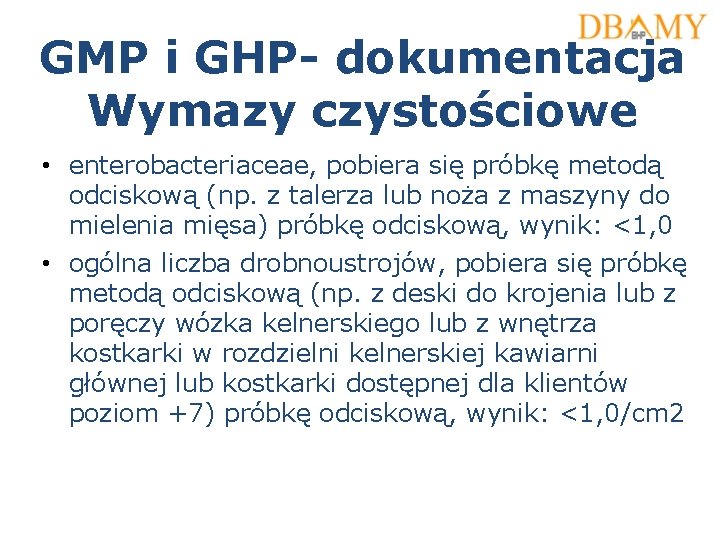 DBAMY
BHP

GMP i GHP- dokumentacja
Wymazy czystościowe

• enterobacteriaceae, pobiera się próbkę metodą odciskową (np. z talerza lub noża z maszyny do mielenia mięsa) próbkę odciskową, wynik: <1,0

• ogólna liczba drobnoustrojów, pobiera się próbkę metodą odciskową (np. z deski do krojenia lub z poręczy wózka kelnerskiego lub z wnętrza kostkarki w rozdzielni kelnerskiej kawiarni głównej lub kostkarki dostępnej dla klientów poziom +7) próbkę odciskową, wynik: <1,0/cm2